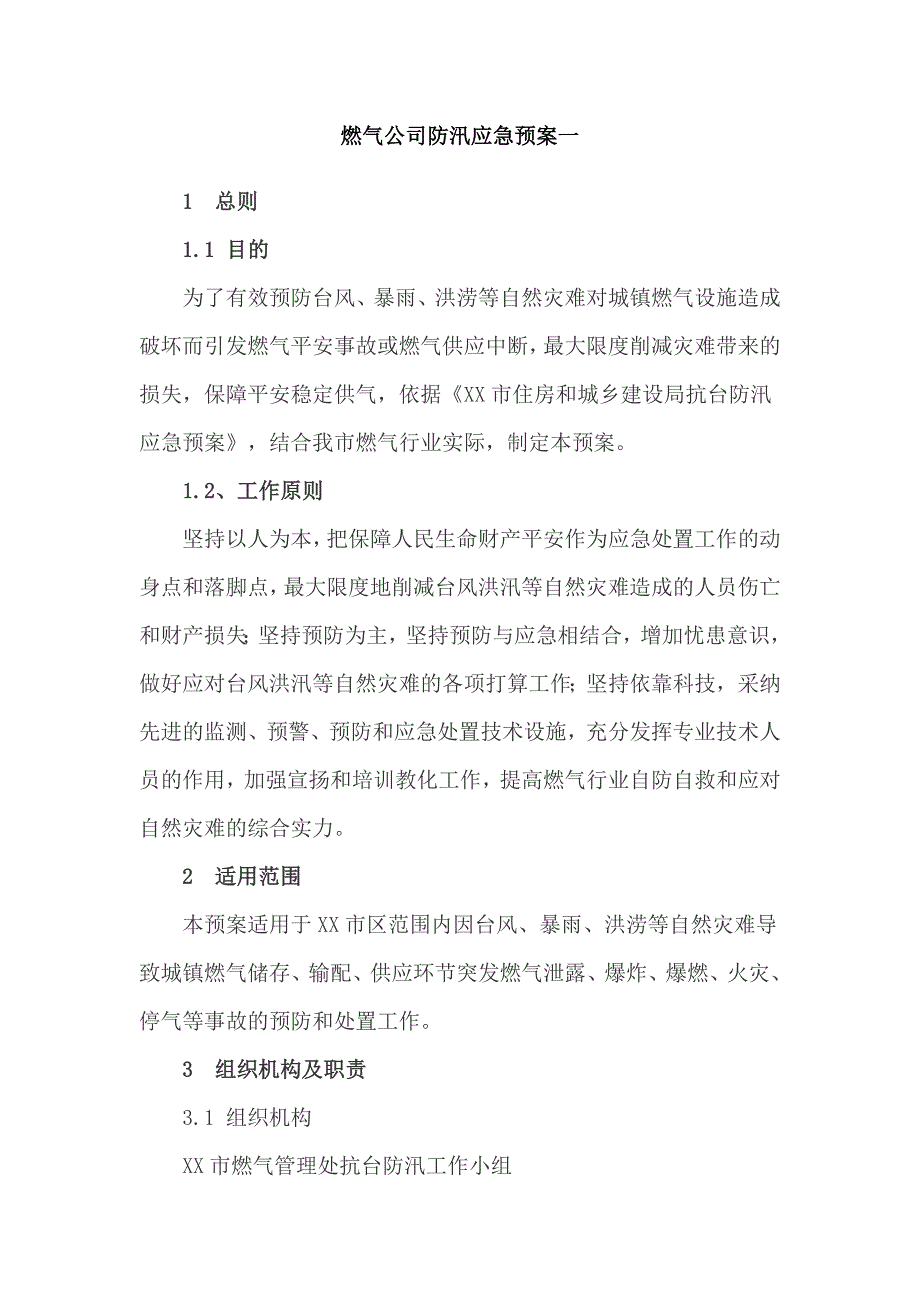 燃气公司防汛应急预案一

1 总则

1.1 目的

为了有效预防台风、暴雨、洪涝等自然灾难对城镇燃气设施造成破坏而引发燃气平安事故或燃气供应中断，最大限度削减灾难带来的损失，保障平安稳定供气，依据《XX市住房和城乡建设局抗台防汛应急预案》，结合我市燃气行业实际，制定本预案。

1.2、工作原则

坚持以人为本，把保障人民生命财产平安作为应急处置工作的动身点和落脚点，最大限度地削减台风洪汛等自然灾难造成的人员伤亡和财产损失；坚持预防为主，坚持预防与应急相结合，增加忧患意识，做好应对台风洪汛等自然灾难的各项打算工作；坚持依靠科技，采纳先进的监测、预警、预防和应急处置技术设施，充分发挥专业技术人员的作用，加强宣扬和培训教化工作，提高燃气行业自防自救和应对自然灾难的综合实力。

2 适用范围

本预案适用于XX市区范围内因台风、暴雨、洪涝等自然灾难导致城镇燃气储存、输配、供应环节突发燃气泄露、爆炸、爆燃、火灾、停气等事故的预防和处置工作。

3 组织机构及职责

3.1 组织机构

XX市燃气管理处抗台防汛工作小组